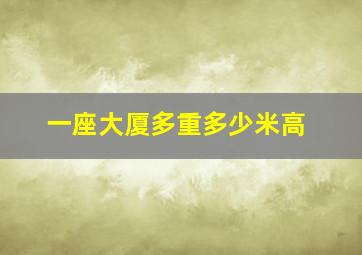 一座大厦多重多少米高